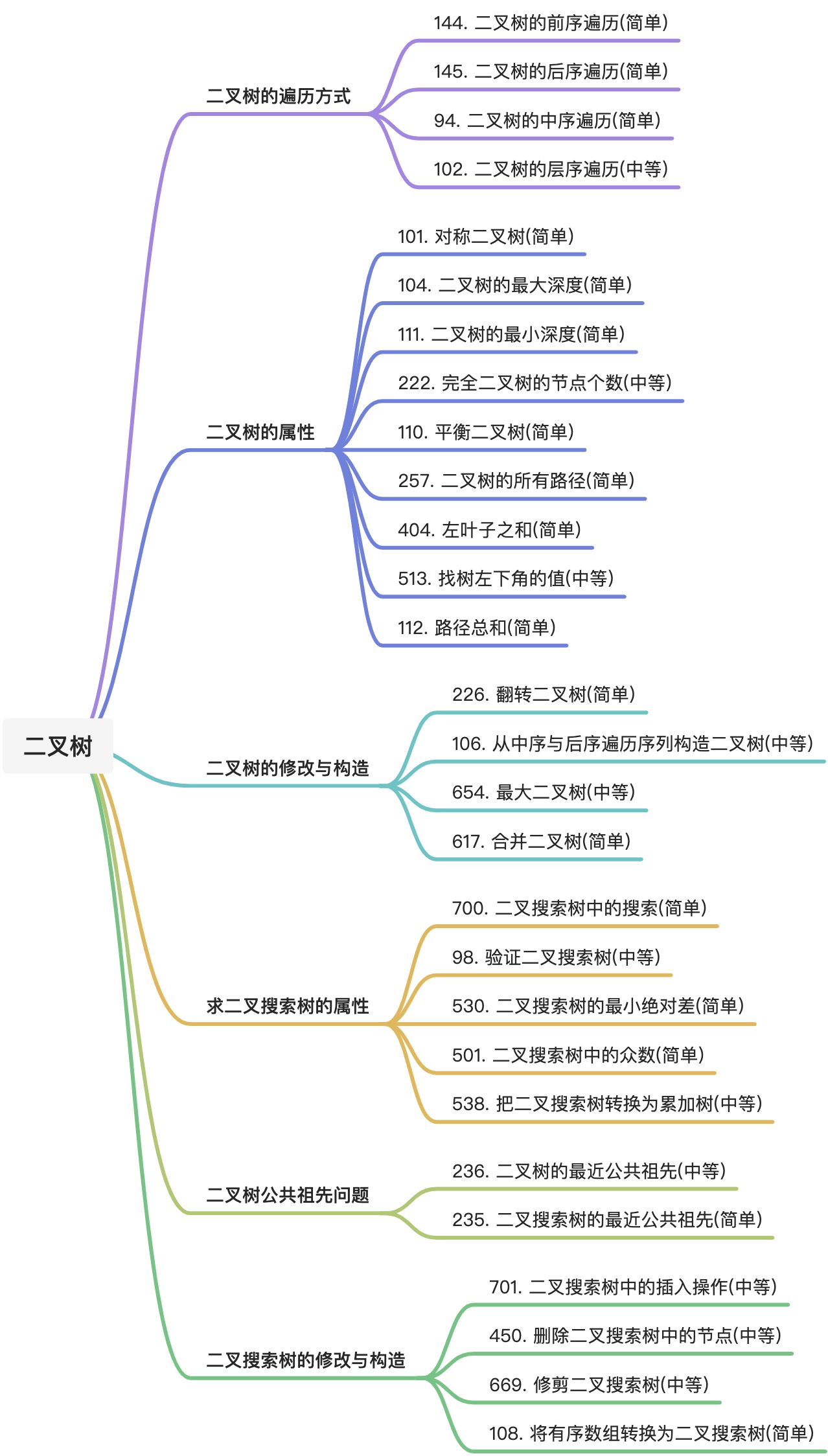 二叉树

二叉树的遍历方式

144. 二叉树的前序遍历(简单)

145. 二叉树的后序遍历(简单)

94. 二叉树的中序遍历(简单)

102. 二叉树的层序遍历(中等)

二叉树的属性

101. 对称二叉树(简单)

104. 二叉树的最大深度(简单)

111. 二叉树的最小深度(简单)

222. 完全二叉树的节点个数(中等)

110. 平衡二叉树(简单)

257. 二叉树的所有路径(简单)

404. 左叶子之和(简单)

513. 找树左下角的值(中等)

112. 路径总和(简单)

二叉树的修改与构造

226. 翻转二叉树(简单)

106. 从中序与后序遍历序列构造二叉树(中等)

654. 最大二叉树(中等)

617. 合并二叉树(简单)

求二叉搜索树的属性

700. 二叉搜索树中的搜索(简单)

98. 验证二叉搜索树(中等)

530. 二叉搜索树的最小绝对差(简单)

501. 二叉搜索树中的众数(简单)

538. 把二叉搜索树转换为累加树(中等)

二叉树公共祖先问题

236. 二叉树的最近公共祖先(中等)

235. 二叉搜索树的最近公共祖先(简单)

二叉搜索树的修改与构造

701. 二叉搜索树中的插入操作(中等)

450. 删除二叉搜索树中的节点(中等)

669. 修剪二叉搜索树(中等)

108. 将有序数组转换为二叉搜索树(简单)